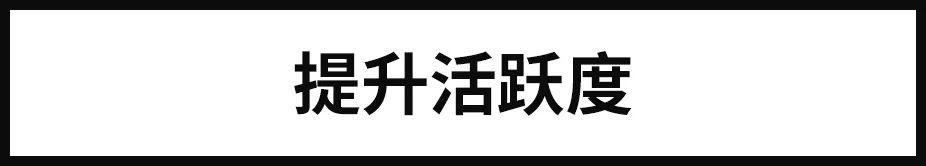 提升活跃度